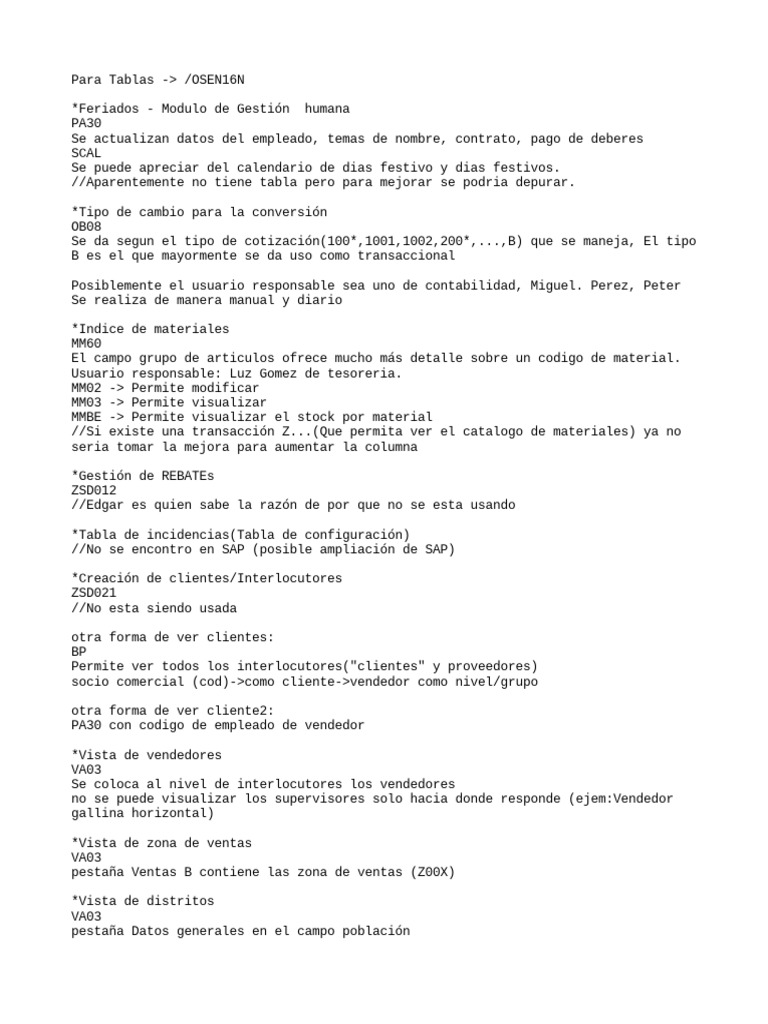 Para Tablas -> /OSEN16N

*Feriados - Modulo de Gestión  humana
PA30
Se actualizan datos del empleado, temas de nombre, contrato, pago de deberes
SCAL
Se puede apreciar del calendario de dias festivo y dias festivos.
//Aparentemente no tiene tabla pero para mejorar se podria depurar.

*Tipo de cambio para la conversión
OB08
Se da segun el tipo de cotización(100*,1001,1002,200*,...,B) que se maneja, El tipo B es el que mayormente se da uso como transaccional

Posiblemente el usuario responsable sea uno de contabilidad, Miguel. Perez, Peter
Se realiza de manera manual y diario

*Indice de materiales
MM60
El campo grupo de articulos ofrece mucho más detalle sobre un codigo de material.
Usuario responsable: Luz Gomez de tesoreria.
MM02 -> Permite modificar
MM03 -> Permite visualizar
MMBE -> Permite visualizar el stock por material
//Si existe una transacción Z...(Que permita ver el catalogo de materiales) ya no seria tomar la mejora para aumentar la columna

*Gestión de REBATEs
ZSD012
//Edgar es quien sabe la razón de por que no se esta usando

*Tabla de incidencias(Tabla de configuración)
//No se encontro en SAP (posible ampliación de SAP)

*Creación de clientes/Interlocutores
ZSD021
//No esta siendo usada

otra forma de ver clientes:
BP
Permite ver todos los interlocutores("clientes" y proveedores)
socio comercial (cod)->como cliente->vendedor como nivel/grupo

otra forma de ver cliente2:
PA30 con codigo de empleado de vendedor

*Vista de vendedores
VA03
Se coloca al nivel de interlocutores los vendedores
no se puede visualizar los supervisores solo hacia donde responde (ejem:Vendedor gallina horizontal)

*Vista de zona de ventas
VA03
pestaña Ventas B contiene las zona de ventas (Z00X)

*Vista de distritos
VA03
pestaña Datos generales en el campo población